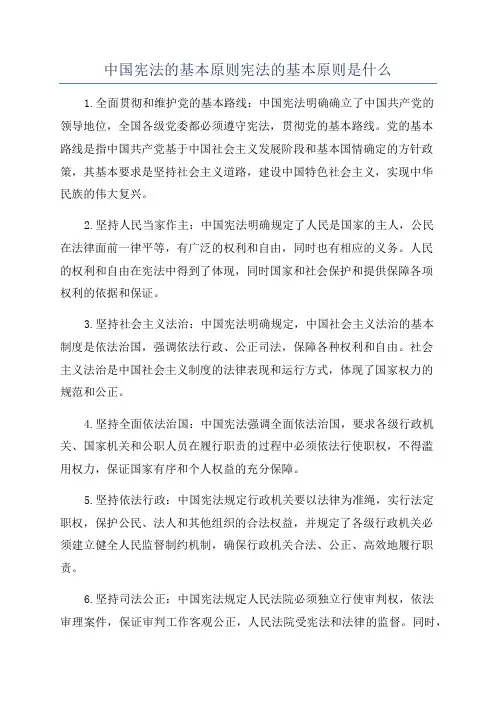 中国宪法的基本原则宪法的基本原则是什么

1.全面贯彻和维护党的基本路线：中国宪法明确确立了中国共产党的领导地位，全国各级党委都必须遵守宪法，贯彻党的基本路线。党的基本路线是指中国共产党基于中国社会主义发展阶段和基本国情确定的方针政策，其基本要求是坚持社会主义道路，建设中国特色社会主义，实现中华民族的伟大复兴。

2.坚持人民当家作主：中国宪法明确规定了人民是国家的主人，公民在法律面前一律平等，有广泛的权利和自由，同时也有相应的义务。人民的权利和自由在宪法中得到了体现，同时国家和社会保护和提供保障各项权利的依据和保证。

3.坚持社会主义法治：中国宪法明确规定，中国社会主义法治的基本制度是依法治国，强调依法行政、公正司法，保障各种权利和自由。社会主义法治是中国社会主义制度的法律表现和运行方式，体现了国家权力的规范和公正。

4.坚持全面依法治国：中国宪法强调全面依法治国，要求各级行政机关、国家机关和公职人员在履行职责的过程中必须依法行使职权，不得滥用权力，保证国家有序和个人权益的充分保障。

5.坚持依法行政：中国宪法规定行政机关要以法律为准绳，实行法定职权，保护公民、法人和其他组织的合法权益，并规定了各级行政机关必须建立健全人民监督制约机制，确保行政机关合法、公正、高效地履行职责。

6.坚持司法公正：中国宪法规定人民法院必须独立行使审判权，依法审理案件，保证审判工作客观公正，人民法院受宪法和法律的监督。同时，